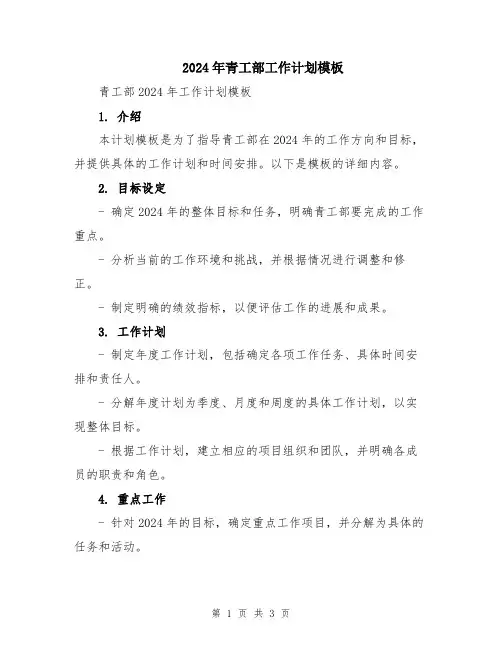 2024年青工部工作计划模板

青工部2024年工作计划模板

1. 介绍

本计划模板是为了指导青工部在2024年的工作方向和目标，并提供具体的工作计划和时间安排。以下是模板的详细内容。

2. 目标设定

- 确定2024年的整体目标和任务，明确青工部要完成的工作重点。

- 分析当前的工作环境和挑战，并根据情况进行调整和修正。

- 制定明确的绩效指标，以便评估工作的进展和成果。

3. 工作计划

- 制定年度工作计划，包括确定各项工作任务、具体时间安排和责任人。

- 分解年度计划为季度、月度和周度的具体工作计划，以实现整体目标。

- 根据工作计划，建立相应的项目组织和团队，并明确各成员的职责和角色。

4. 重点工作

- 针对2024年的目标，确定重点工作项目，并分解为具体的任务和活动。

第 1 页 共 3 页